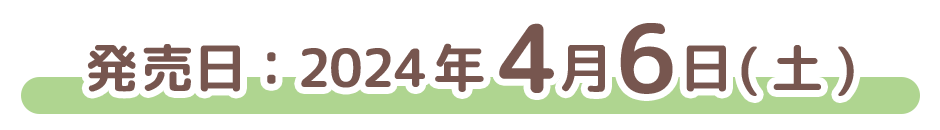 発売日：2024年4月6日(土)